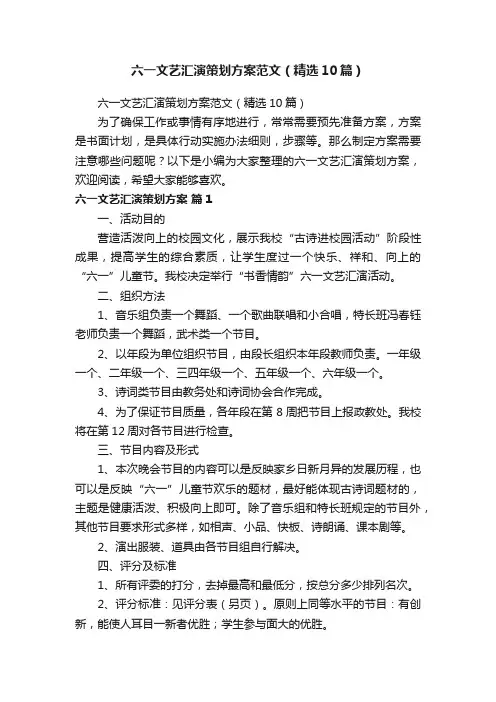 六一文艺汇演策划方案范文（精选10篇）

六一文艺汇演策划方案范文（精选10篇）

为了确保工作或事情有序地进行，常常需要预先准备方案，方案是书面计划，是具体行动实施办法细则，步骤等。那么制定方案需要注意哪些问题呢？以下是小编为大家整理的六一文艺汇演策划方案，欢迎阅读，希望大家能够喜欢。

六一文艺汇演策划方案 篇1

一、活动目的

营造活泼向上的校园文化，展示我校“古诗进校园活动”阶段性成果，提高学生的综合素质，让学生度过一个快乐、祥和、向上的“六一”儿童节。我校决定举行“书香情韵”六一文艺汇演活动。

二、组织方法

1、音乐组负责一个舞蹈、一个歌曲联唱和小合唱，特长班冯春钰老师负责一个舞蹈，武术类一个节目。

2、以年段为单位组织节目，由段长组织本年段教师负责。一年级一个、二年级一个、三四年级一个、五年级一个、六年级一个。

3、诗词类节目由教务处和诗词协会合作完成。

4、为了保证节目质量，各年段在第8周把节目上报政教处。我校将在第12周对各节目进行检查。

三、节目内容及形式

1、本次晚会节目的内容可以是反映家乡日新月异的发展历程，也可以是反映“六一”儿童节欢乐的题材，最好能体现古诗词题材的，主题是健康活泼、积极向上即可。除了音乐组和特长班规定的节目外，其他节目要求形式多样，如相声、小品、快板、诗朗诵、课本剧等。

2、演出服装、道具由各节目组自行解决。

四、评分及标准

1、所有评委的打分，去掉最高和最低分，按总分多少排列名次。

2、评分标准：见评分表（另页）。原则上同等水平的节目：有创新，能使人耳目一新者优胜；学生参与面大的优胜。